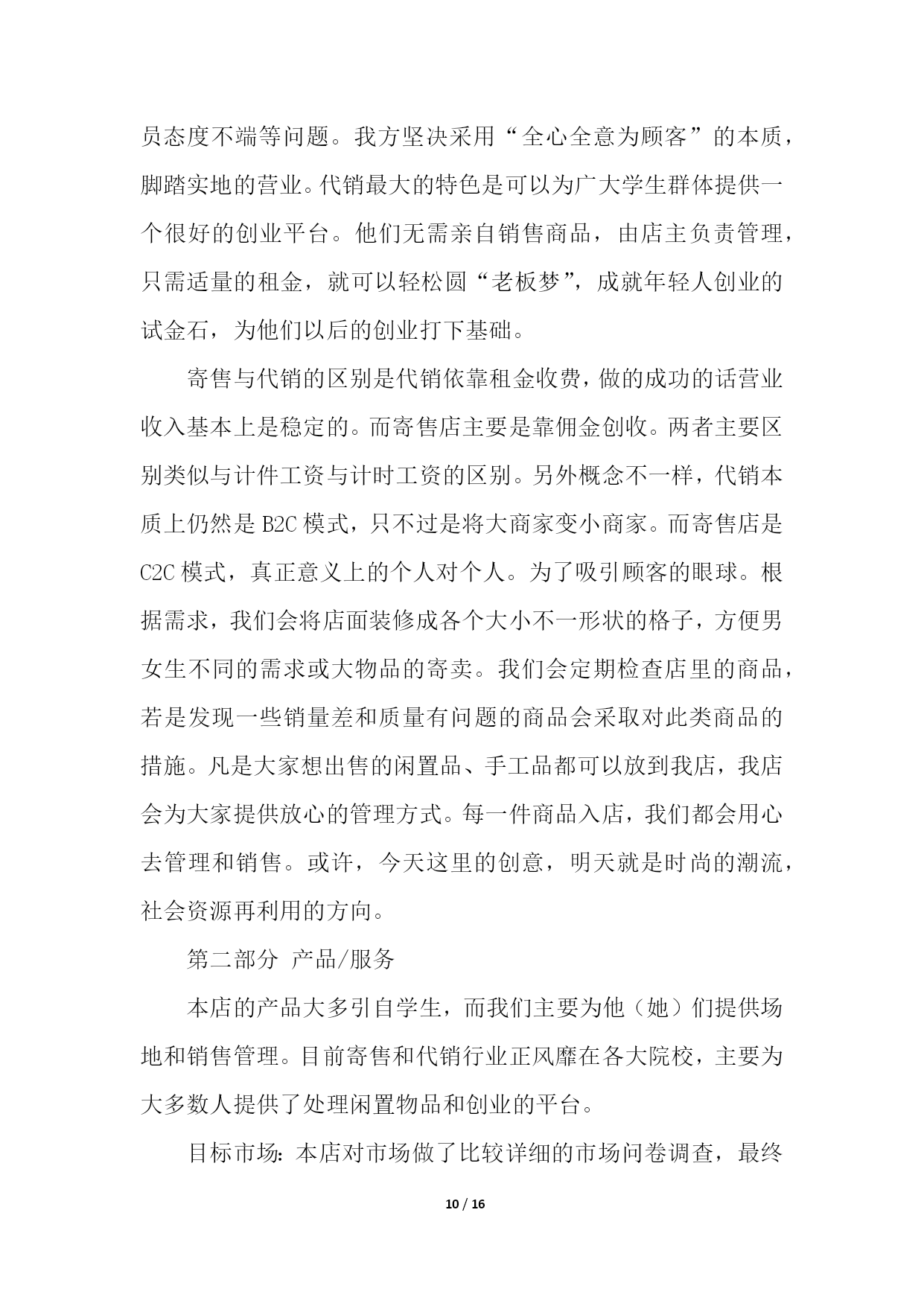 员态度不端等问题。我方坚决采用“全心全意为顾客”的本质，脚踏实地的营业。代销最大的特色是可以为广大学生群体提供一个很好的创业平台。他们无需亲自销售商品，由店主负责管理，只需适量的租金，就可以轻松圆“老板梦”，成就年轻人创业的试金石，为他们以后的创业打下基础。

寄售与代销的区别是代销依靠租金收费，做的成功的话营业收入基本上是稳定的。而寄售店主要是靠佣金创收。两者主要区别类似与计件工资与计时工资的区别。另外概念不一样，代销本质上仍然是 B2C 模式，只不过是将大商家变小商家。而寄售店是 C2C 模式，真正意义上的个人对个人。为了吸引顾客的眼球。根据需求，我们会将店面装修成各个大小不一形状的格子，方便男女生不同的需求或大物品的寄卖。我们会定期检查店里的商品，若是发现一些销量差和质量有问题的商品会采取对此类商品的措施。凡是大家想出售的闲置品、手工品都可以放到我店，我店会为大家提供放心的管理方式。每一件商品入店，我们都会用心去管理和销售。或许，今天这里的创意，明天就是时尚的潮流，社会资源再利用的方向。

第二部分 产品/服务

本店的产品大多引自学生，而我们主要为他（她）们提供场地和销售管理。目前寄售和代销行业正风靡在各大院校，主要为大多数人提供了处理闲置物品和创业的平台。

目标市场：本店对市场做了比较详细的市场问卷调查，最终

10 / 16